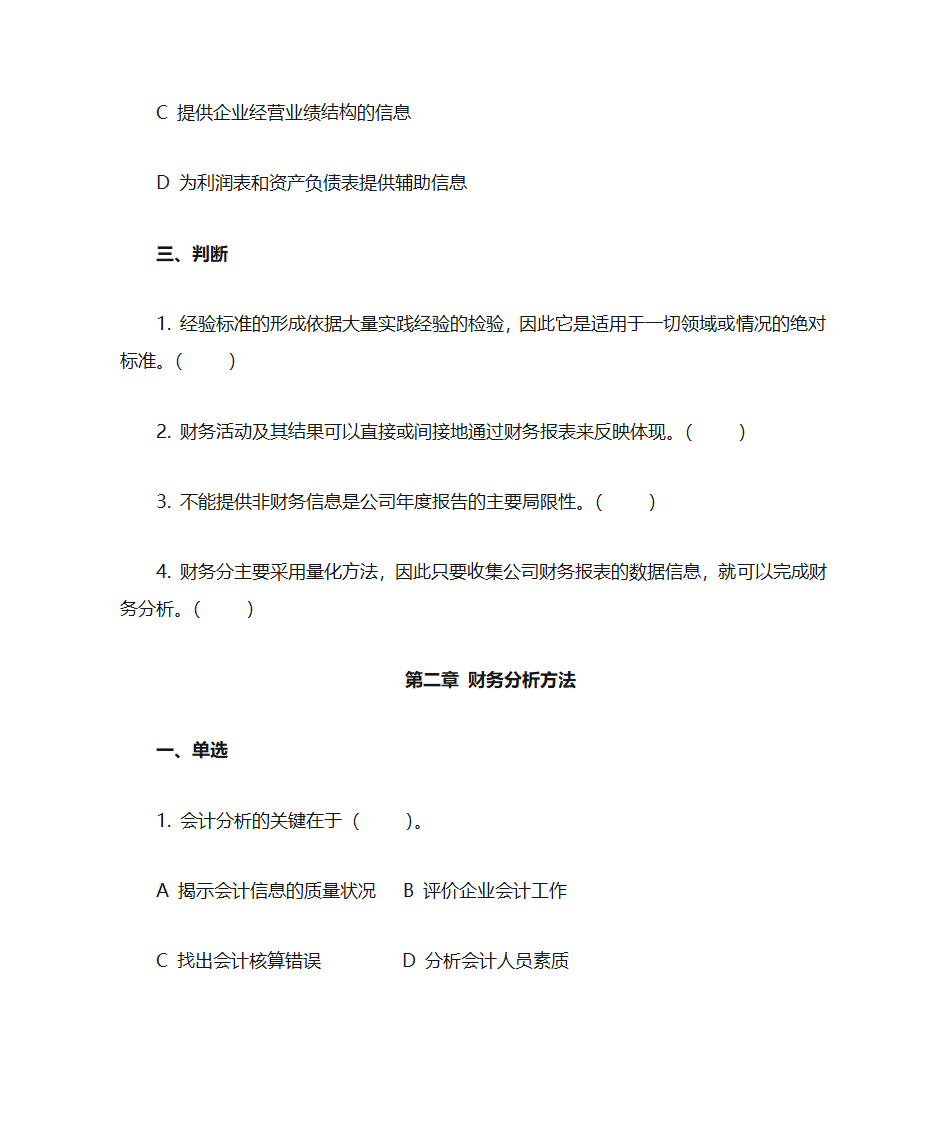 C 提供企业经营业绩结构的信息

D 为利润表和资产负债表提供辅助信息

三、判断

1. 经验标准的形成依据大量实践经验的检验，因此它是适用于一切领域或情况的绝对标准。(　　)

2. 财务活动及其结果可以直接或间接地通过财务报表来反映体现。(　　)

3. 不能提供非财务信息是公司年度报告的主要局限性。(　　)

4. 财务分主要采用量化方法，因此只要收集公司财务报表的数据信息，就可以完成财务分析。(　　)

第二章 财务分析方法

一、单选

1. 会计分析的关键在于（　　）。

A 揭示会计信息的质量状况　B 评价企业会计工作

C 找出会计核算错误　D 分析会计人员素质